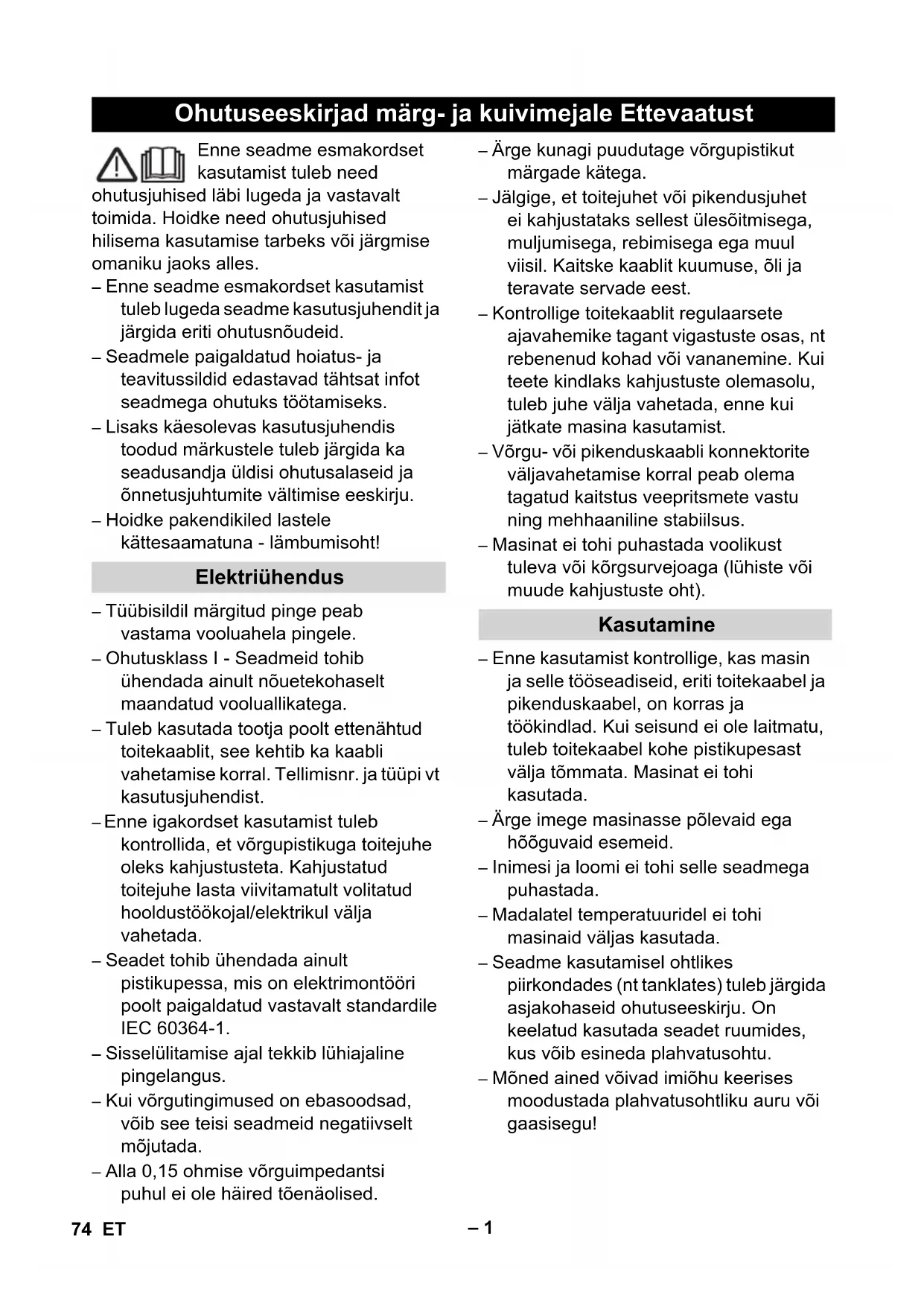 Ohutuseeskirjad märg- ja kuivimejale Ettevaatust

Enne seadme esmakordset kasutamist tuleb need ohutusjuhised läbi lugeda ja vastavalt toimida. Hoidke need ohutusjuhised hilisema kasutamise tarbeks või järgmise omaniku jaoks alles.

– Enne seadme esmakordset kasutamist tuleb lugeda seadme kasutusjuhendit ja järgida eriti ohutusnõudeid.
– Seadmele paigaldatud hoiatus- ja teavitussildid edastavad tähtsat infot seadmega ohutuks töötamiseks.
– Lisaks käesolevas kasutusjuhendis toodud märkustele tuleb järgida ka seadusandja üldisi ohutusalaseid ja õnnetusjuhtumite vältimise eeskirju.
– Hoidke pakendikiled lastele kättesaamatuna - lämbumisoht!

Elektriühendus

– Tüübisildil märgitud pinge peab vastama vooluahela pingele.
– Ohutusklass I - Seadmeid tohib ühendada ainult nõuetekohaselt maandatud vooluallikatega.
– Tuleb kasutada tootja poolt ettenähtud toitekaablit, see kehtib ka kaabli vahetamise korral. Tellimisnr. ja tüüpi vt kasutusjuhendist.
– Enne igakordset kasutamist tuleb kontrollida, et võrgupistikuga toitejuhe oleks kahjustusteta. Kahjustatud toitejuhe lasta viivitamatult volitatud hooldustöökojal/elektrikul välja vahetada.
– Seadet tohib ühendada ainult pistikupessa, mis on elektrimontööri poolt paigaldatud vastavalt standardile IEC 60364-1.
– Sisselülitamise ajal tekkib lühiajaline pingelangus.
– Kui võrgutingimused on ebasoodsad, võib see teisi seadmeid negatiivselt mõjutada.
– Alla 0,15 ohmise võrguimpedantsi puhul ei ole häired tõenäolised.
– Ärge kunagi puudutage võrgupistikut märgade kätega.
– Jälgige, et toitejuhet või pikendusjuhet ei kahjustataks sellest ülesõitmisega, muljumisega, rebimisega ega muul viisil. Kaitske kaablit kuumuse, õli ja teravate servade eest.
– Kontrollige toitekaablit regulaarsete ajavahemike tagant vigastuste osas, nt rebenenud kohad või vananemine. Kui teete kindlaks kahjustuste olemasolu, tuleb juhe välja vahetada, enne kui jätkate masina kasutamist.
– Võrgu- või pikenduskaabli konnektorite väljavahetamise korral peab olema tagatud kaitstus veepritsmete vastu ning mehhaaniline stabiilsus.
– Masinat ei tohi puhastada voolikust tuleva või kõrgsurvejoaga (lühiste või muude kahjustuste oht).

Kasutamine

– Enne kasutamist kontrollige, kas masin ja selle tööseadiseid, eriti toitekaabel ja pikenduskaabel, on korras ja töökindlad. Kui seisund ei ole laitmatu, tuleb toitekaabel kohe pistikupesast välja tõmmata. Masinat ei tohi kasutada.
– Ärge imege masinasse põlevaid ega hõõguvaid esemeid.
– Inimesi ja loomi ei tohi selle seadmega puhastada.
– Madalatel temperatuuridel ei tohi masinaid väljas kasutada.
– Seadme kasutamisel ohtlikes piirkondades (nt tanklates) tuleb järgida asjakohaseid ohutuseeskirju. On keelatud kasutada seadet ruumides, kus võib esineda plahvatusohtu.
– Mõned ained võivad imiõhu keerises moodustada plahvatusohtliku auru või gaasisegu!

74 ET – 1